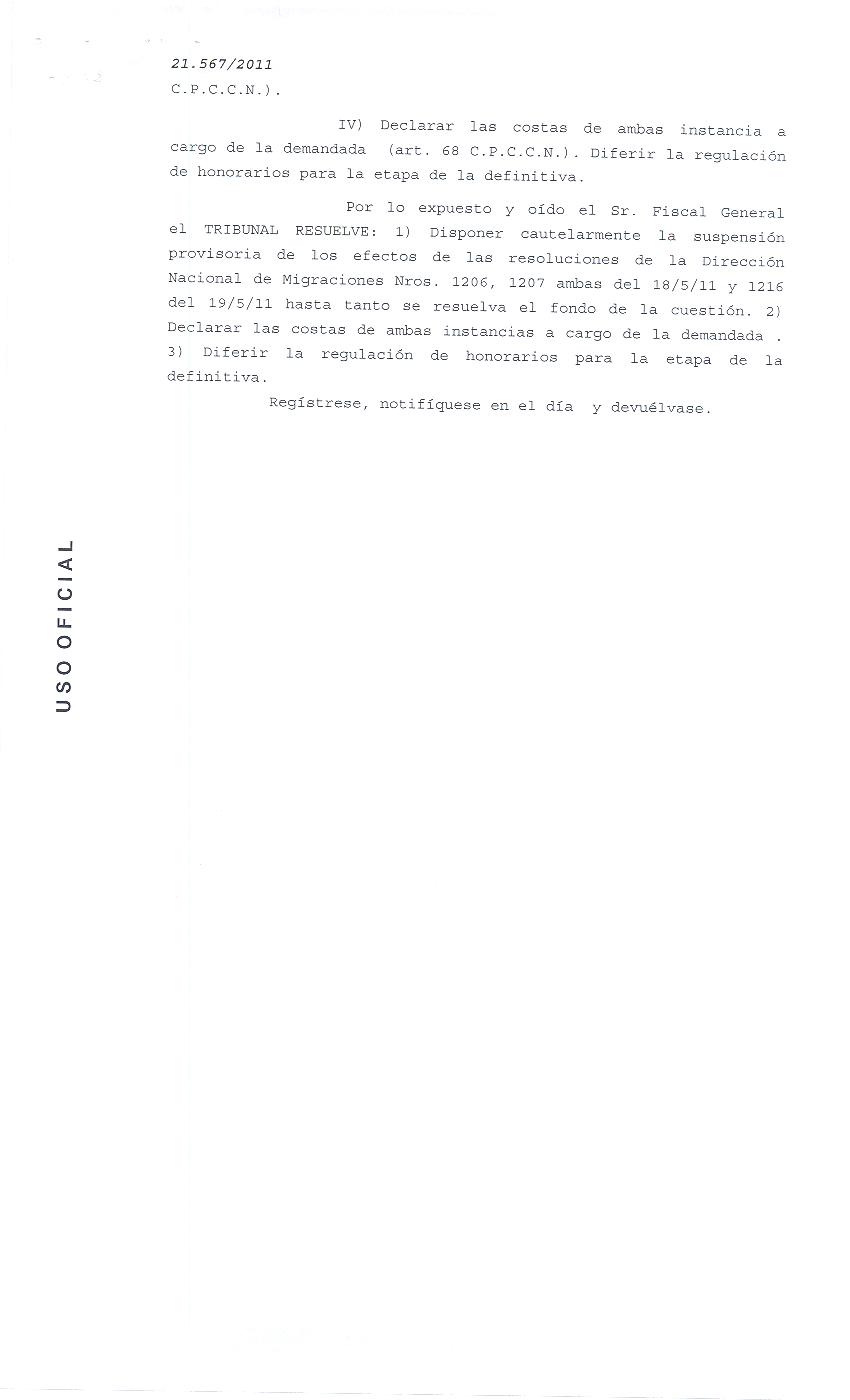 21.567/2011
C.P.C.C.N.).

IV) Declarar las costas de ambas instancia a cargo de la demandada (art. 68 C.P.C.C.N.). Diferir la regulación de honorarios para la etapa de la definitiva.

Por lo expuesto y oído el Sr. Fiscal General el TRIBUNAL RESUELVE: 1) Disponer cautelarmente la suspensión provisoria de los efectos de las resoluciones de la Dirección Nacional de Migraciones Nros. 1206, 1207 ambas del 18/5/11 y 1216 del 19/5/11 hasta tanto se resuelva el fondo de la cuestión. 2) Declarar las costas de ambas instancias a cargo de la demandada . 3) Diferir la regulación de honorarios para la etapa de la definitiva.

Regístrese, notifíquese en el día y devuélvase.

USO OFICIAL